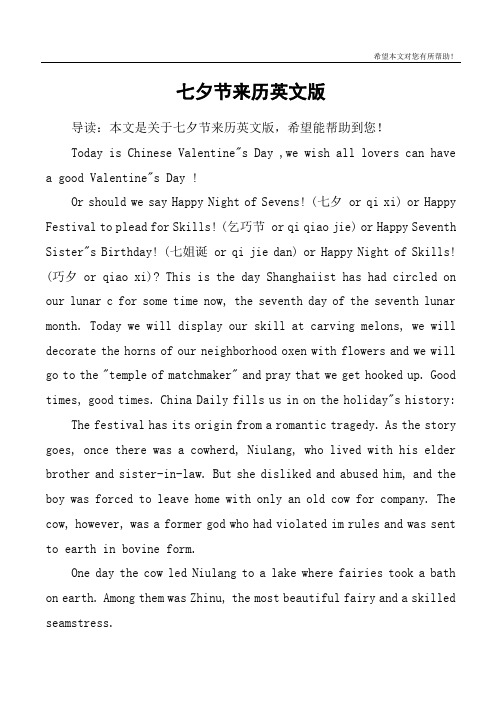 希望本文对您有所帮助！

七夕节来历英文版

导读：本文是关于七夕节来历英文版，希望能帮助到您！

Today is Chinese Valentine"s Day ,we wish all lovers can have a good Valentine"s Day !

Or should we say Happy Night of Sevens!(七夕 or qi xi) or Happy Festival to plead for Skills!(乞巧节 or qi qiao jie) or Happy Seventh Sister"s Birthday!(七姐诞 or qi jie dan) or Happy Night of Skills!(巧夕 or qiao xi)? This is the day Shanghaiist has had circled on our lunar c for some time now, the seventh day of the seventh lunar month. Today we will display our skill at carving melons, we will decorate the horns of our neighborhood oxen with flowers and we will go to the "temple of matchmaker" and pray that we get hooked up. Good times, good times. China Daily fills us in on the holiday"s history:

The festival has its origin from a romantic tragedy. As the story goes, once there was a cowherd, Niulang, who lived with his elder brother and sister-in-law. But she disliked and abused him, and the boy was forced to leave home with only an old cow for company. The cow, however, was a former god who had violated im rules and was sent to earth in bovine form.

One day the cow led Niulang to a lake where fairies took a bath on earth. Among them was Zhinu, the most beautiful fairy and a skilled seamstress.